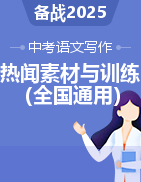 备战2025

中考语文写作

热闻素材与训练
（全国通用）